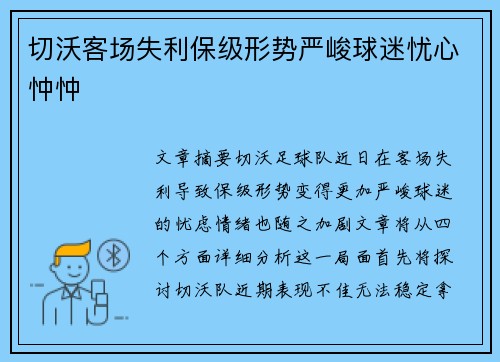 切沃客场失利保级形势严峻球迷忧心忡忡

文章摘要切沃足球队近日在客场失利导致保级形势变得更加严峻球迷的忧虑情绪也随之加剧文章将从四个方面详细分析这一局面首先将探讨切沃队近期表现不佳无法稳定拿